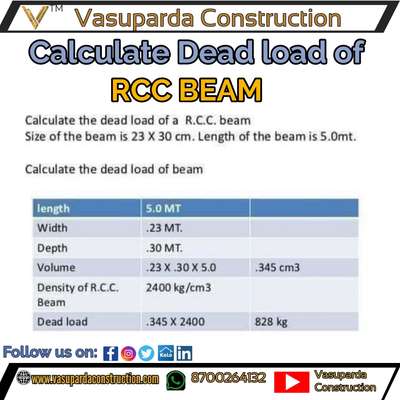 V™ Vasuparda Construction

Calculate Dead load of RCC BEAM

Calculate the dead load of a R.C.C. beam
Size of the beam is 23 X 30 cm. Length of the beam is 5.0mt.

Calculate the dead load of beam

| length | 5.0 MT | |
|---|---|---|
| Width | .23 MT. | |
| Depth | .30 MT. | |
| Volume | .23 X .30 X 5.0 | .345 cm3 |
| Density of R.C.C. Beam | 2400 kg/cm3 | |
| Dead load | .345 X 2400 | 828 kg |

Follow us on:

www.vasupardaconstruction.com 8700264132 Vasuparda Construction